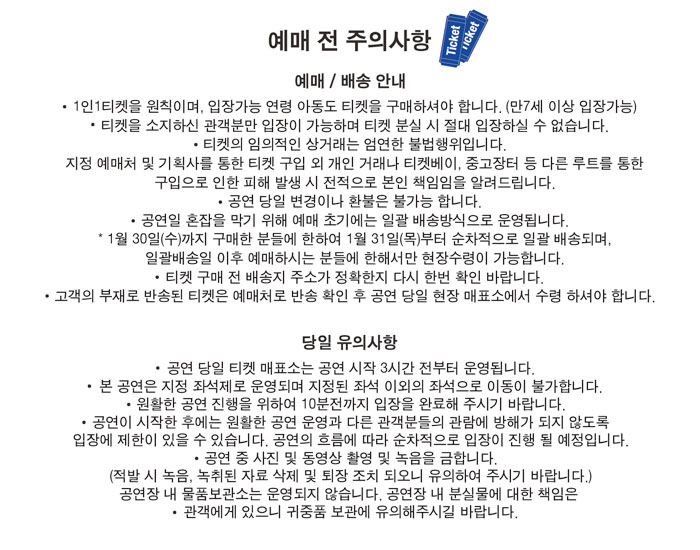 예매 전 주의사항

Ticket Ticket

예매 / 배송 안내

• 1인1티켓을 원칙이며, 입장가능 연령 아동도 티켓을 구매하셔야 합니다. (만7세 이상 입장가능)
• 티켓을 소지하신 관객분만 입장이 가능하며 티켓 분실 시 절대 입장하실 수 없습니다.
• 티켓의 임의적인 상거래는 엄연한 불법행위입니다.
지정 예매처 및 기획사를 통한 티켓 구입 외 개인 거래나 티켓베이, 중고장터 등 다른 루트를 통한 구입으로 인한 피해 발생 시 전적으로 본인 책임임을 알려드립니다.
• 공연 당일 변경이나 환불은 불가능 합니다.
• 공연일 혼잡을 막기 위해 예매 초기에는 일괄 배송방식으로 운영됩니다.
* 1월 30일(수)까지 구매한 분들에 한하여 1월 31일(목)부터 순차적으로 일괄 배송되며, 일괄배송일 이후 예매하시는 분들에 한해서만 현장수령이 가능합니다.
• 티켓 구매 전 배송지 주소가 정확한지 다시 한번 확인 바랍니다.
• 고객의 부재로 반송된 티켓은 예매처로 반송 확인 후 공연 당일 현장 매표소에서 수령 하셔야 합니다.

당일 유의사항

• 공연 당일 티켓 매표소는 공연 시작 3시간 전부터 운영됩니다.
• 본 공연은 지정 좌석제로 운영되며 지정된 좌석 이외의 좌석으로 이동이 불가합니다.
• 원활한 공연 진행을 위하여 10분전까지 입장을 완료해 주시기 바랍니다.
• 공연이 시작한 후에는 원활한 공연 운영과 다른 관객분들의 관람에 방해가 되지 않도록 입장에 제한이 있을 수 있습니다. 공연의 흐름에 따라 순차적으로 입장이 진행 될 예정입니다.
• 공연 중 사진 및 동영상 촬영 및 녹음을 금합니다.
(적발 시 녹음, 녹취된 자료 삭제 및 퇴장 조치 되오니 유의하여 주시기 바랍니다.)
공연장 내 물품보관소는 운영되지 않습니다. 공연장 내 분실물에 대한 책임은
• 관객에게 있으니 귀중품 보관에 유의해주시길 바랍니다.